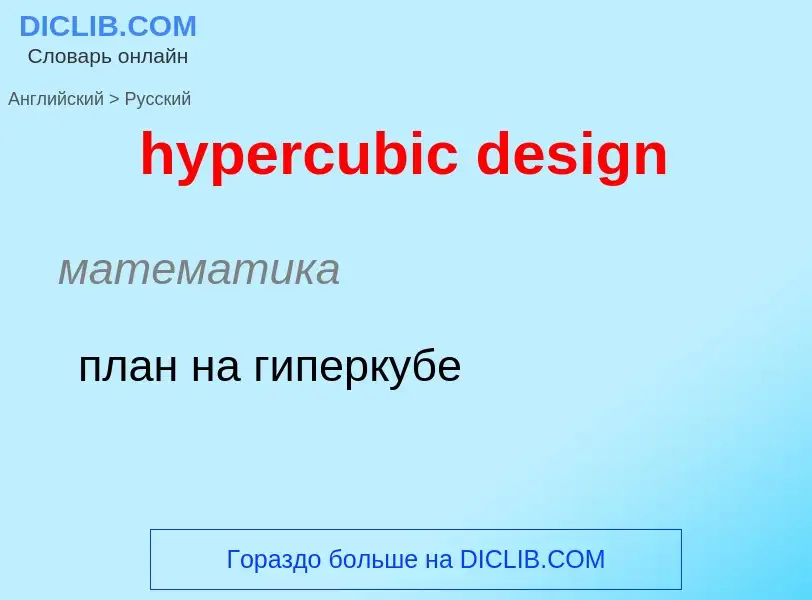 DICLIB.COM
Словарь онлайн

Английский > Русский

hypercubic design

математика

план на гиперкубе

Гораздо больше на DICLIB.COM